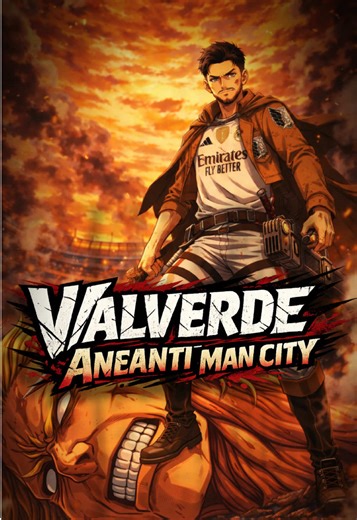 Emirates
FLY BETTER

VALVERDE
ANEANTI MAN CITY